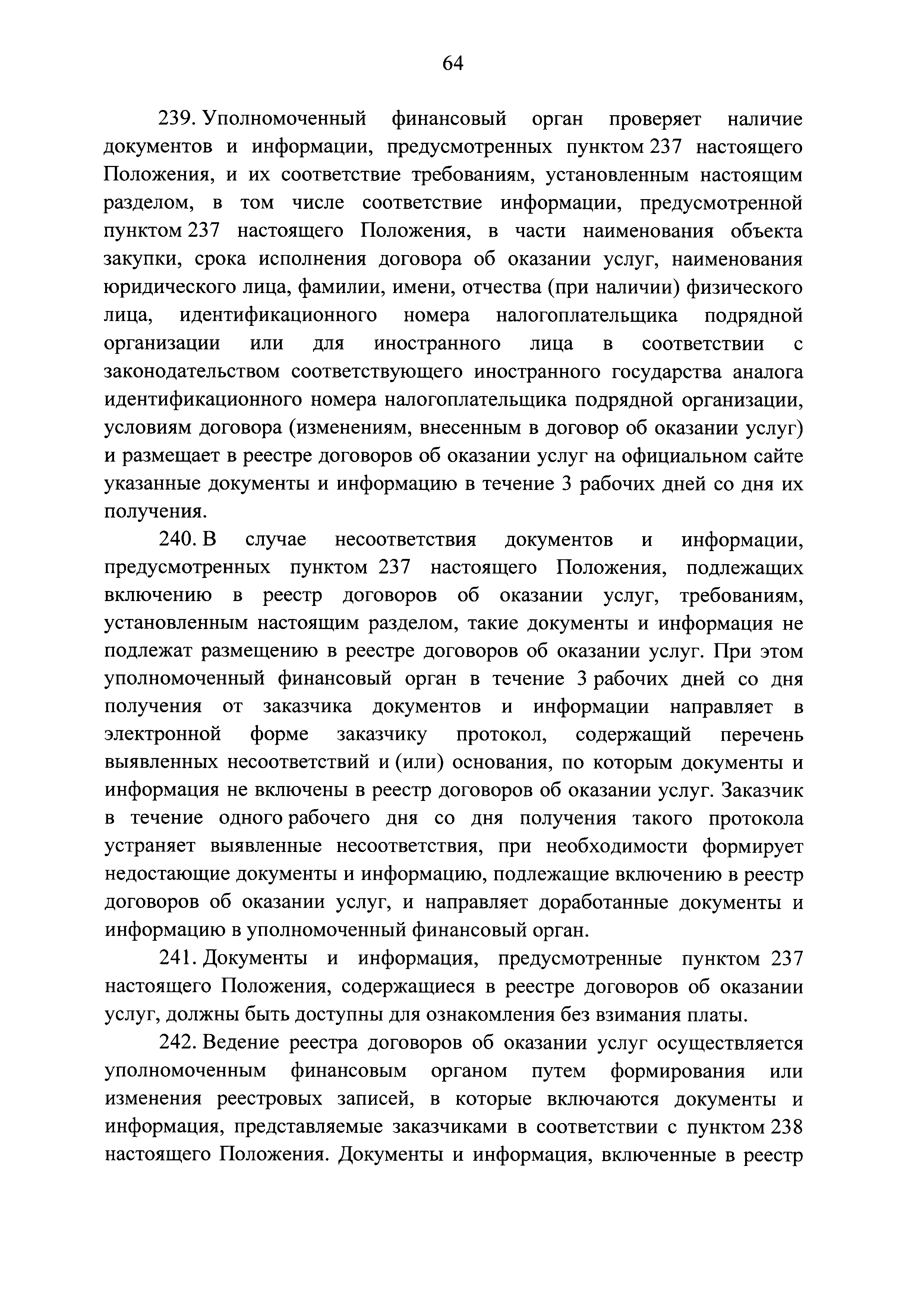 64

239. Уполномоченный финансовый орган проверяет наличие документов и информации, предусмотренных пунктом 237 настоящего Положения, и их соответствие требованиям, установленным настоящим разделом, в том числе соответствие информации, предусмотренной пунктом 237 настоящего Положения, в части наименования объекта закупки, срока исполнения договора об оказании услуг, наименования юридического лица, фамилии, имени, отчества (при наличии) физического лица, идентификационного номера налогоплательщика подрядной организации или для иностранного лица в соответствии с законодательством соответствующего иностранного государства аналога идентификационного номера налогоплательщика подрядной организации, условиям договора (изменениям, внесенным в договор об оказании услуг) и размещает в реестре договоров об оказании услуг на официальном сайте указанные документы и информацию в течение 3 рабочих дней со дня их получения.

240. В случае несоответствия документов и информации, предусмотренных пунктом 237 настоящего Положения, подлежащих включению в реестр договоров об оказании услуг, требованиям, установленным настоящим разделом, такие документы и информация не подлежат размещению в реестре договоров об оказании услуг. При этом уполномоченный финансовый орган в течение 3 рабочих дней со дня получения от заказчика документов и информации направляет в электронной форме заказчику протокол, содержащий перечень выявленных несоответствий и (или) основания, по которым документы и информация не включены в реестр договоров об оказании услуг. Заказчик в течение одного рабочего дня со дня получения такого протокола устраняет выявленные несоответствия, при необходимости формирует недостающие документы и информацию, подлежащие включению в реестр договоров об оказании услуг, и направляет доработанные документы и информацию в уполномоченный финансовый орган.

241. Документы и информация, предусмотренные пунктом 237 настоящего Положения, содержащиеся в реестре договоров об оказании услуг, должны быть доступны для ознакомления без взимания платы.

242. Ведение реестра договоров об оказании услуг осуществляется уполномоченным финансовым органом путем формирования или изменения реестровых записей, в которые включаются документы и информация, представляемые заказчиками в соответствии с пунктом 238 настоящего Положения. Документы и информация, включенные в реестр